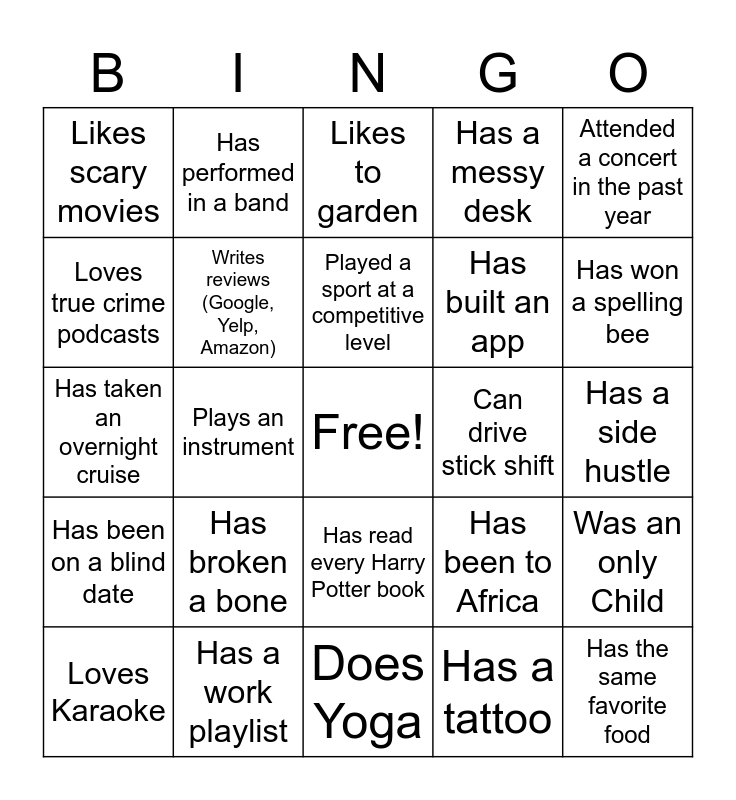 | B | I | N | G | O |
|---|---|---|---|---|
| Likes scary movies | Has performed in a band | Likes to garden | Has a messy desk | Attended a concert in the past year |
| Loves true crime podcasts | Writes reviews (Google, Yelp, Amazon) | Played a sport at a competitive level | Has built an app | Has won a spelling bee |
| Has taken an overnight cruise | Plays an instrument | Free! | Can drive stick shift | Has a side hustle |
| Has been on a blind date | Has broken a bone | Has read every Harry Potter book | Has been to Africa | Was an only Child |
| Loves Karaoke | Has a work playlist | Does Yoga | Has a tattoo | Has the same favorite food |